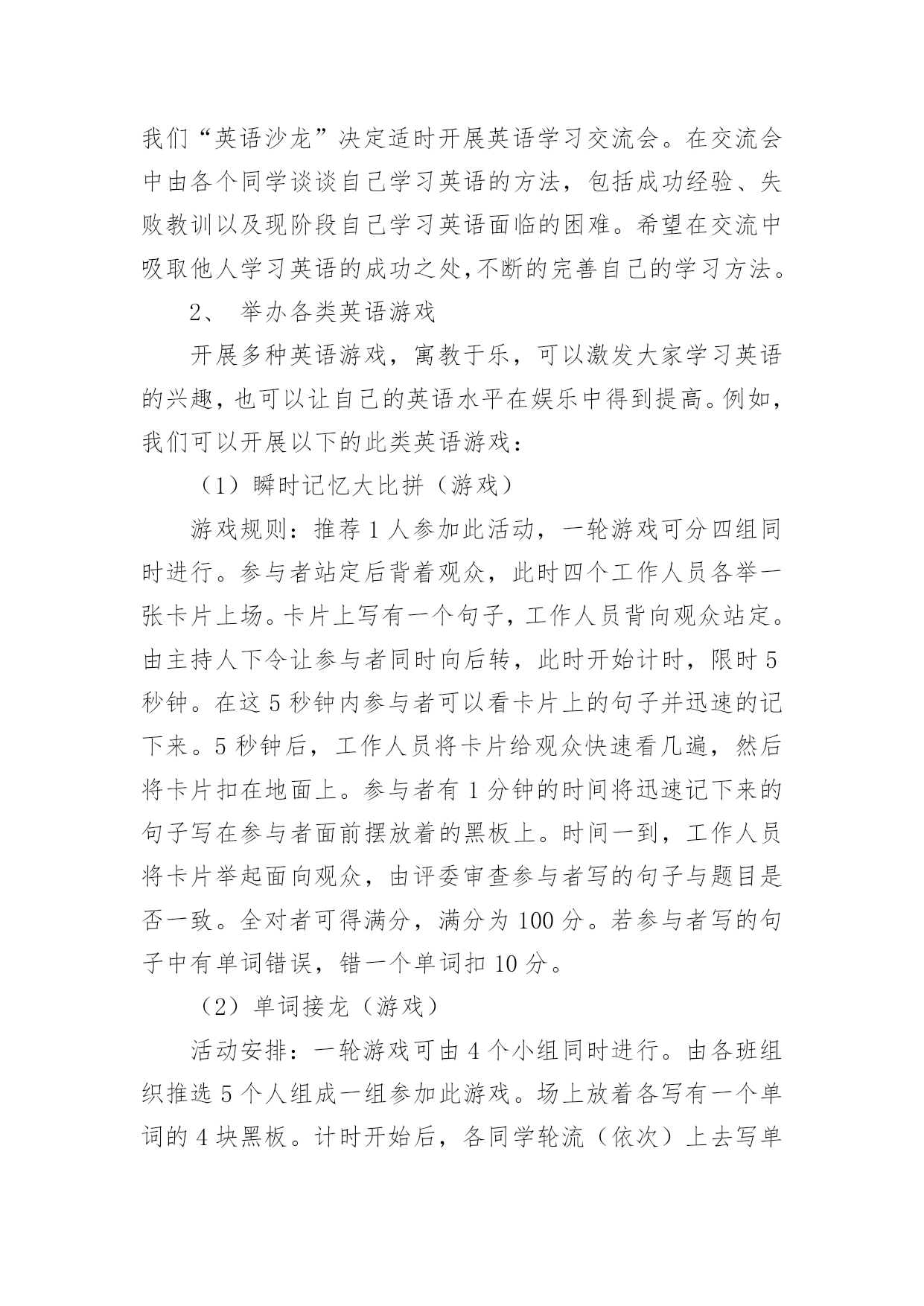 我们“英语沙龙”决定适时开展英语学习交流会。在交流会中由各个同学谈谈自己学习英语的方法，包括成功经验、失败教训以及现阶段自己学习英语面临的困难。希望在交流中吸取他人学习英语的成功之处,不断的完善自己的学习方法。

2、 举办各类英语游戏

开展多种英语游戏，寓教于乐，可以激发大家学习英语的兴趣，也可以让自己的英语水平在娱乐中得到提高。例如，我们可以开展以下的此类英语游戏：

（1）瞬时记忆大比拼（游戏）

游戏规则：推荐 1 人参加此活动，一轮游戏可分四组同时进行。参与者站定后背着观众，此时四个工作人员各举一张卡片上场。卡片上写有一个句子，工作人员背向观众站定。由主持人下令让参与者同时向后转，此时开始计时，限时 5 秒钟。在这 5 秒钟内参与者可以看卡片上的句子并迅速的记下来。5 秒钟后，工作人员将卡片给观众快速看几遍，然后将卡片扣在地面上。参与者有 1 分钟的时间将迅速记下来的句子写在参与者面前摆放着的黑板上。时间一到，工作人员将卡片举起面向观众，由评委审查参与者写的句子与题目是否一致。全对者可得满分，满分为 100 分。若参与者写的句子中有单词错误，错一个单词扣 10 分。

（2）单词接龙（游戏）

活动安排：一轮游戏可由 4 个小组同时进行。由各班组织推选 5 个人组成一组参加此游戏。场上放着各写有一个单词的 4 块黑板。计时开始后，各同学轮流（依次）上去写单